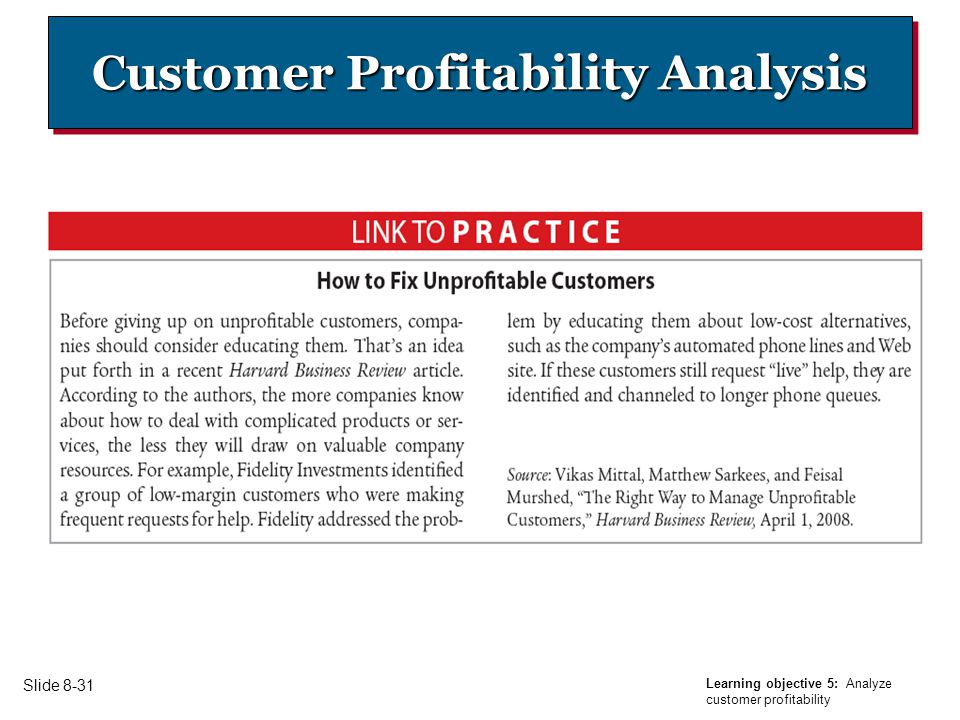 Customer Profitability Analysis

LINK TO PRACTICE

How to Fix Unprofitable Customers

Before giving up on unprofitable customers, companies should consider educating them. That's an idea put forth in a recent Harvard Business Review article. According to the authors, the more companies know about how to deal with complicated products or services, the less they will draw on valuable company resources. For example, Fidelity Investments identified a group of low-margin customers who were making frequent requests for help. Fidelity addressed the problem by educating them about low-cost alternatives, such as the company's automated phone lines and Web site. If these customers still request "live" help, they are identified and channeled to longer phone queues.

Source: Vikas Mittal, Matthew Sarkees, and Feisal Murshed, "The Right Way to Manage Unprofitable Customers," Harvard Business Review, April 1, 2008.

Slide 8-31

Learning objective 5: Analyze customer profitability